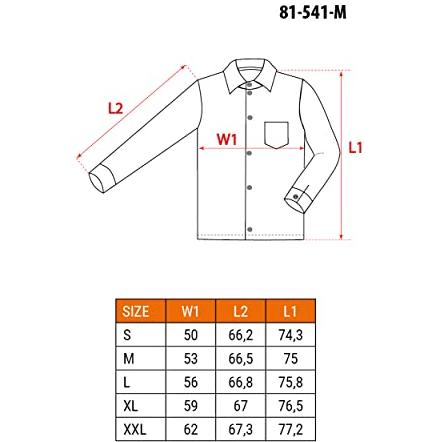 81-541-M

L2

W1

L1

| SIZE | W1 | L2 | L1 |
|---|---|---|---|
| S | 50 | 66,2 | 74,3 |
| M | 53 | 66,5 | 75 |
| L | 56 | 66,8 | 75,8 |
| XL | 59 | 67 | 76,5 |
| XXL | 62 | 67,3 | 77,2 |